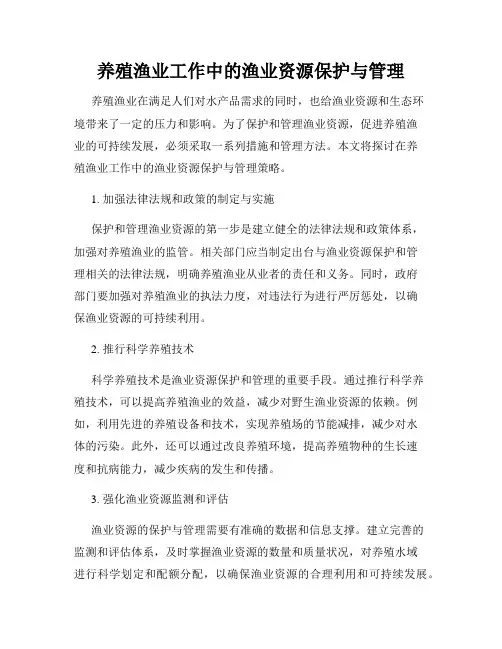 养殖渔业工作中的渔业资源保护与管理

养殖渔业在满足人们对水产品需求的同时，也给渔业资源和生态环境带来了一定的压力和影响。为了保护和管理渔业资源，促进养殖渔业的可持续发展，必须采取一系列措施和管理方法。本文将探讨在养殖渔业工作中的渔业资源保护与管理策略。

1. 加强法律法规和政策的制定与实施

保护和管理渔业资源的第一步是建立健全的法律法规和政策体系，加强对养殖渔业的监管。相关部门应当制定出台与渔业资源保护和管理相关的法律法规，明确养殖渔业从业者的责任和义务。同时，政府部门要加强对养殖渔业的执法力度，对违法行为进行严厉惩处，以确保渔业资源的可持续利用。

2. 推行科学养殖技术

科学养殖技术是渔业资源保护和管理的重要手段。通过推行科学养殖技术，可以提高养殖渔业的效益，减少对野生渔业资源的依赖。例如，利用先进的养殖设备和技术，实现养殖场的节能减排，减少对水体的污染。此外，还可以通过改良养殖环境，提高养殖物种的生长速度和抗病能力，减少疾病的发生和传播。

3. 强化渔业资源监测和评估

渔业资源的保护与管理需要有准确的数据和信息支撑。建立完善的监测和评估体系，及时掌握渔业资源的数量和质量状况，对养殖水域进行科学划定和配额分配，以确保渔业资源的合理利用和可持续发展。